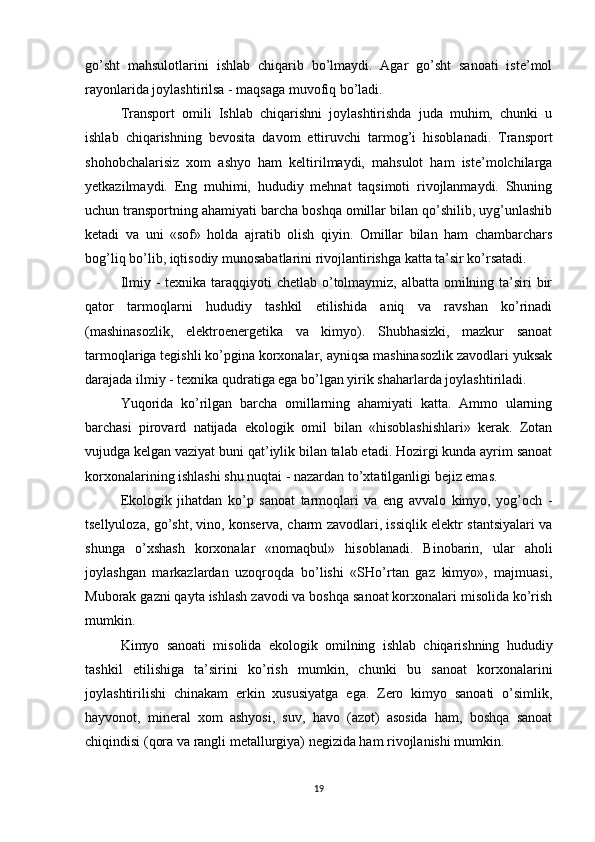 go’sht  mahsulotlarini  ishlab  chiqarib  bo’lmaydi.  Agar  go’sht  sanoati  iste’mol rayonlarida joylashtirilsa - maqsaga muvofiq bo’ladi.

Transport  omili  Ishlab  chiqarishni  joylashtirishda  juda  muhim,  chunki  u ishlab  chiqarishning  bevosita  davom  ettiruvchi  tarmog’i  hisoblanadi.  Transport shohobchalarisiz  xom  ashyo  ham  keltirilmaydi,  mahsulot  ham  iste’molchilarga yetkazilmaydi.  Eng  muhimi,  hududiy  mehnat  taqsimoti  rivojlanmaydi.  Shuning uchun transportning ahamiyati barcha boshqa omillar bilan qo’shilib, uyg’unlashib ketadi  va  uni  «sof»  holda  ajratib  olish  qiyin.  Omillar  bilan  ham  chambarchars bog’liq bo’lib, iqtisodiy munosabatlarini rivojlantirishga katta ta’sir ko’rsatadi.

Ilmiy - texnika taraqqiyoti chetlab o’tolmaymiz, albatta omilning ta’siri bir qator  tarmoqlarni  hududiy  tashkil  etilishida  aniq  va  ravshan  ko’rinadi (mashinasozlik,  elektroenergetika  va  kimyo).  Shubhasizki,  mazkur  sanoat tarmoqlariga tegishli ko’pgina korxonalar, ayniqsa mashinasozlik zavodlari yuksak darajada ilmiy - texnika qudratiga ega bo’lgan yirik shaharlarda joylashtiriladi.

Yuqorida  ko’rilgan  barcha  omillarning  ahamiyati  katta.  Ammo  ularning barchasi  pirovard  natijada  ekologik  omil  bilan  «hisoblashishlari»  kerak.  Zotan vujudga kelgan vaziyat buni qat’iylik bilan talab etadi. Hozirgi kunda ayrim sanoat korxonalarining ishlashi shu nuqtai - nazardan to’xtatilganligi bejiz emas.

Ekologik  jihatdan  ko’p  sanoat  tarmoqlari  va  eng  avvalo  kimyo,  yog’och  - tsellyuloza, go’sht, vino, konserva, charm zavodlari, issiqlik elektr stantsiyalari va shunga  o’xshash  korxonalar  «nomaqbul»  hisoblanadi.  Binobarin,  ular  aholi joylashgan  markazlardan  uzoqroqda  bo’lishi  «SHo’rtan  gaz  kimyo»,  majmuasi, Muborak gazni qayta ishlash zavodi va boshqa sanoat korxonalari misolida ko’rish mumkin.

Kimyo  sanoati  misolida  ekologik  omilning  ishlab  chiqarishning  hududiy tashkil  etilishiga  ta’sirini  ko’rish  mumkin,  chunki  bu  sanoat  korxonalarini joylashtirilishi  chinakam  erkin  xususiyatga  ega.  Zero  kimyo  sanoati  o’simlik, hayvonot,  mineral  xom  ashyosi,  suv,  havo  (azot)  asosida  ham,  boshqa  sanoat chiqindisi (qora va rangli metallurgiya) negizida ham rivojlanishi mumkin.

19